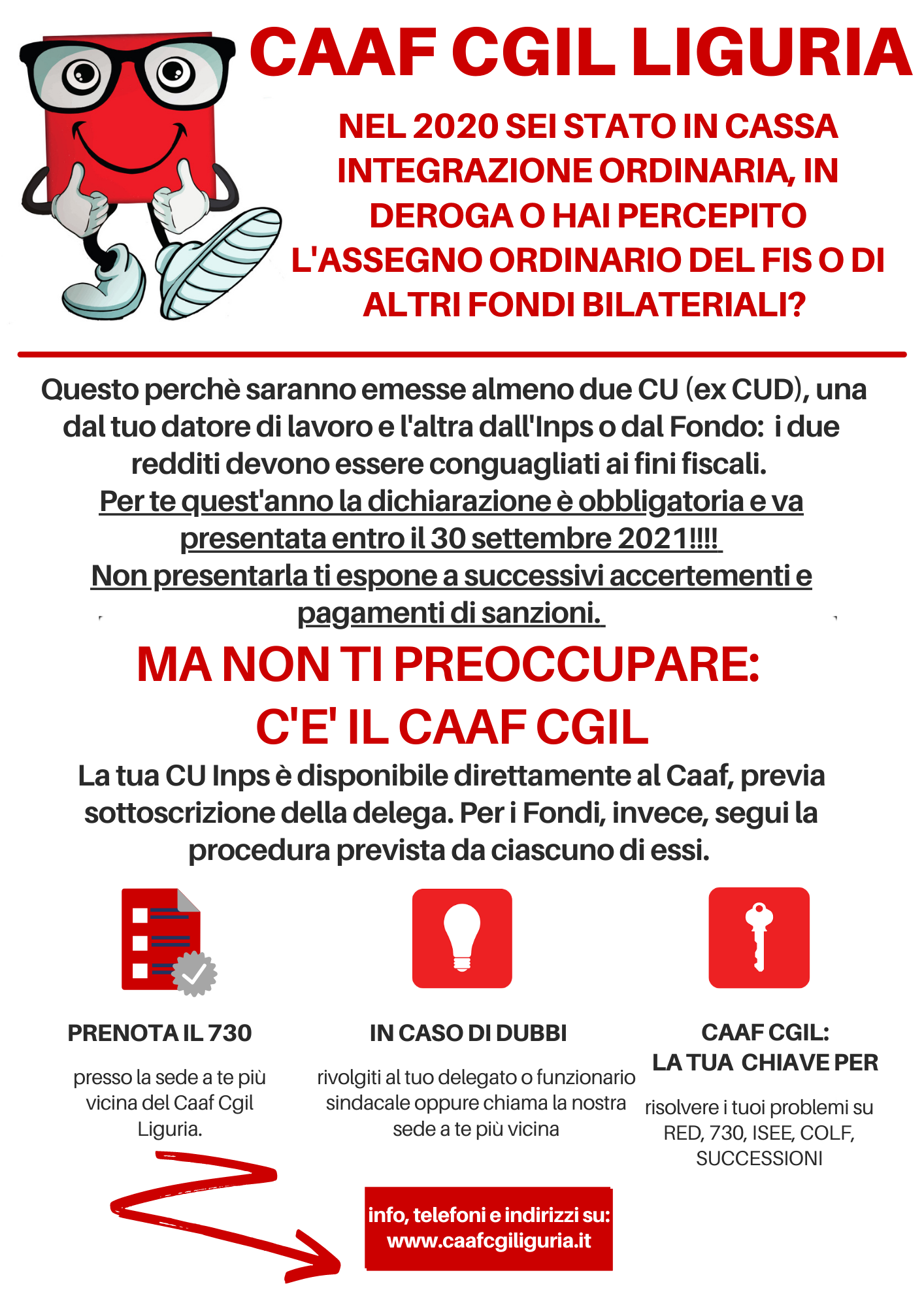 CAAF CGIL LIGURIA

NEL 2020 SEI STATO IN CASSA INTEGRAZIONE ORDINARIA, IN DEROGA O HAI PERCEPITO L'ASSEGNO ORDINARIO DEL FIS O DI ALTRI FONDI BILATERIALI?

Questo perchè saranno emesse almeno due CU (ex CUD), una dal tuo datore di lavoro e l'altra dall'Inps o dal Fondo: i due redditi devono essere conguagliati ai fini fiscali.
Per te quest'anno la dichiarazione è obbligatoria e va presentata entro il 30 settembre 2021!!!!
Non presentarla ti espone a successivi accertementi e pagamenti di sanzioni.

MA NON TI PREOCCUPARE:
C'E' IL CAAF CGIL

La tua CU Inps è disponibile direttamente al Caaf, previa sottoscrizione della delega. Per i Fondi, invece, segui la procedura prevista da ciascuno di essi.

PRENOTA IL 730

presso la sede a te più vicina del Caaf Cgil Liguria.

IN CASO DI DUBBI

rivolgiti al tuo delegato o funzionario sindacale oppure chiama la nostra sede a te più vicina

CAAF CGIL:
LA TUA CHIAVE PER

risolvere i tuoi problemi su RED, 730, ISEE, COLF, SUCCESSIONI

info, telefoni e indirizzi su:
www.caafcgiliguria.it